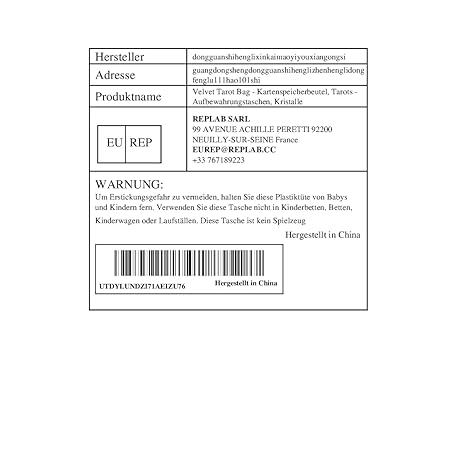 | Hersteller | dongguanshihenglixinkaimaoyiyouxiangongsi |
|---|---|
| Adresse | guangdongshengdongguanshihenglizhenhenglidong fenglu111hao101shi |
| Produktname | Velvet Tarot Bag - Kartenspeicherbeutel, Tarots - Aufbewahrungstaschen, Kristalle |
| EU REP | REPLAB SARL 99 AVENUE ACHILLE PERETTI 92200 NEUILLY-SUR-SEINE France EUREP@REPLAB.CC +33 767189223 |

WARNUNG:
Um Erstickungsgefahr zu vermeiden, halten Sie diese Plastiktüte von Babys und Kindern fern. Verwenden Sie diese Tasche nicht in Kinderbetten, Betten, Kinderwagen oder Laufställen. Diese Tasche ist kein Spielzeug

Hergestellt in China

UTDYLUNDZI71AEIZU76
Hergestellt in China